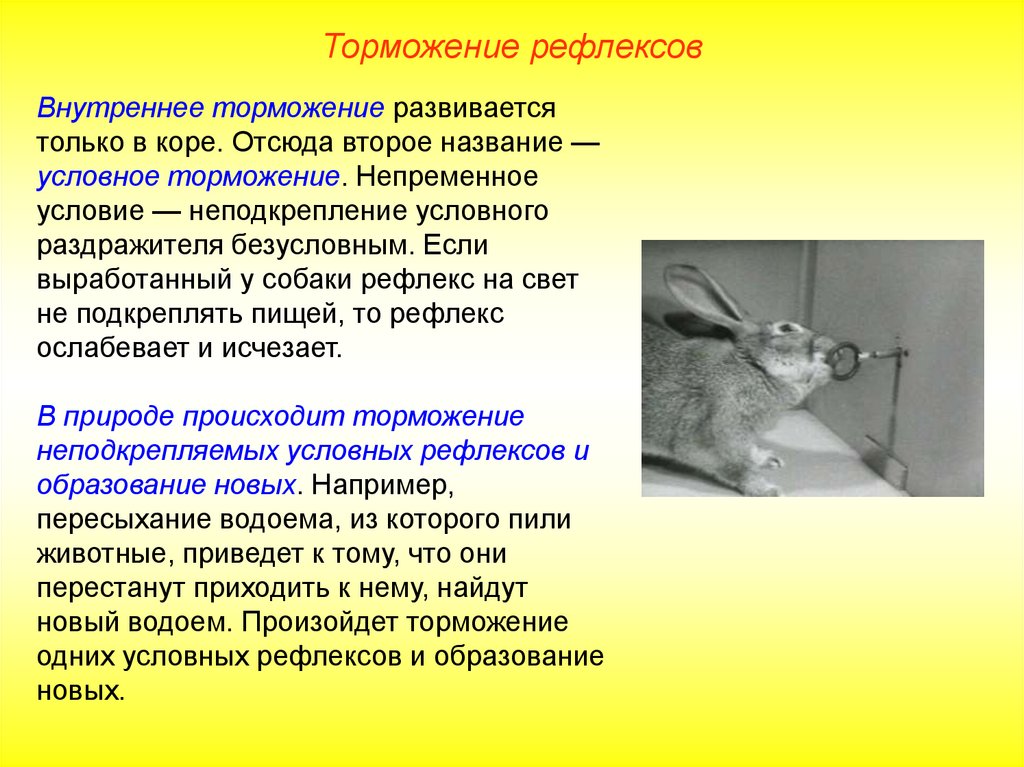 Торможение рефлексов

Внутреннее торможение развивается только в коре. Отсюда второе название — условное торможение. Непременное условие — неподкрепление условного раздражителя безусловным. Если выработанный у собаки рефлекс на свет не подкреплять пищей, то рефлекс ослабевает и исчезает.

В природе происходит торможение неподкрепляемых условных рефлексов и образование новых. Например, пересыхание водоема, из которого пили животные, приведет к тому, что они перестанут приходить к нему, найдут новый водоем. Произойдет торможение одних условных рефлексов и образование новых.